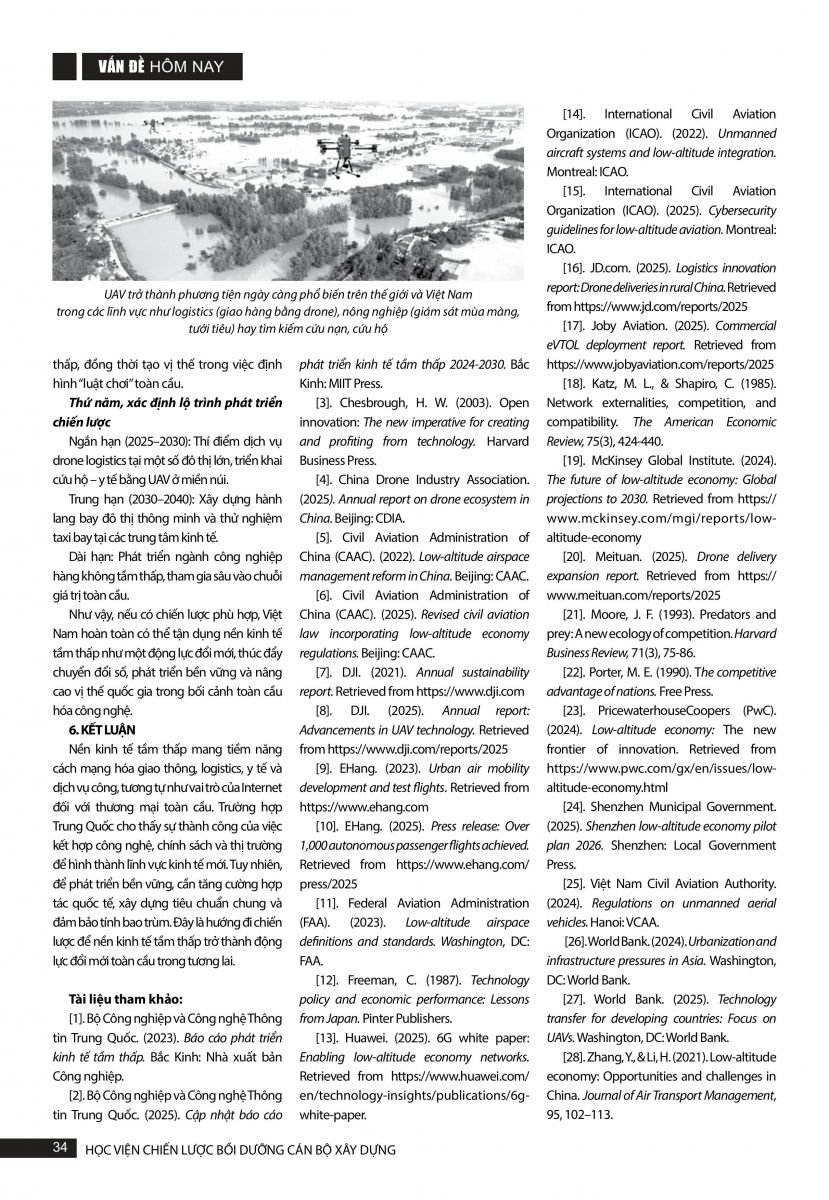 VẤN ĐỀ HÔM NAY

UAV trở thành phương tiện ngày càng phổ biến trên thế giới và Việt Nam trong các lĩnh vực như logistics (giao hàng bằng drone), nông nghiệp (giám sát mùa màng, tưới tiêu) hay tìm kiếm cứu nạn, cứu hộ

thấp, đồng thời tạo vị thế trong việc định hình "luật chơi" toàn cầu.

Thứ năm, xác định lộ trình phát triển chiến lược

Ngắn hạn (2025–2030): Thí điểm dịch vụ drone logistics tại một số đô thị lớn, triển khai cứu hộ – y tế bằng UAV ở miền núi.

Trung hạn (2030–2040): Xây dựng hành lang bay đô thị thông minh và thử nghiệm taxi bay tại các trung tâm kinh tế.

Dài hạn: Phát triển ngành công nghiệp hàng không tầm thấp, tham gia sâu vào chuỗi giá trị toàn cầu.

Như vậy, nếu có chiến lược phù hợp, Việt Nam hoàn toàn có thể tận dụng nền kinh tế tầm thấp như một động lực đổi mới, thúc đẩy chuyển đổi số, phát triển bền vững và nâng cao vị thế quốc gia trong bối cảnh toàn cầu hóa công nghệ.

6. KẾT LUẬN

Nền kinh tế tầm thấp mang tiềm năng cách mạng hóa giao thông, logistics, y tế và dịch vụ công, tương tự như vai trò của Internet đối với thương mại toàn cầu. Trường hợp Trung Quốc cho thấy sự thành công của việc kết hợp công nghệ, chính sách và thị trường để hình thành lĩnh vực kinh tế mới. Tuy nhiên, để phát triển bền vững, cần tăng cường hợp tác quốc tế, xây dựng tiêu chuẩn chung và đảm bảo tính bao trùm. Đây là hướng đi chiến lược để nền kinh tế tầm thấp trở thành động lực đổi mới toàn cầu trong tương lai.

Tài liệu tham khảo:

[1]. Bộ Công nghiệp và Công nghệ Thông tin Trung Quốc. (2023). Báo cáo phát triển kinh tế tầm thấp. Bắc Kinh: Nhà xuất bản Công nghiệp.

[2]. Bộ Công nghiệp và Công nghệ Thông tin Trung Quốc. (2025). Cập nhật báo cáo phát triển kinh tế tầm thấp 2024-2030. Bắc Kinh: MIIT Press.

[3]. Chesbrough, H. W. (2003). Open innovation: The new imperative for creating and profiting from technology. Harvard Business Press.

[4]. China Drone Industry Association. (2025). Annual report on drone ecosystem in China. Beijing: CDIA.

[5]. Civil Aviation Administration of China (CAAC). (2022). Low-altitude airspace management reform in China. Beijing: CAAC.

[6]. Civil Aviation Administration of China (CAAC). (2025). Revised civil aviation law incorporating low-altitude economy regulations. Beijing: CAAC.

[7]. DJI. (2021). Annual sustainability report. Retrieved from https://www.dji.com

[8]. DJI. (2025). Annual report: Advancements in UAV technology. Retrieved from https://www.dji.com/reports/2025

[9]. EHang. (2023). Urban air mobility development and test flights. Retrieved from https://www.ehang.com

[10]. EHang. (2025). Press release: Over 1,000 autonomous passenger flights achieved. Retrieved from https://www.ehang.com/press/2025

[11]. Federal Aviation Administration (FAA). (2023). Low-altitude airspace definitions and standards. Washington, DC: FAA.

[12]. Freeman, C. (1987). Technology policy and economic performance: Lessons from Japan. Pinter Publishers.

[13]. Huawei. (2025). 6G white paper: Enabling low-altitude economy networks. Retrieved from https://www.huawei.com/en/technology-insights/publications/6g-white-paper.

[14]. International Civil Aviation Organization (ICAO). (2022). Unmanned aircraft systems and low-altitude integration. Montreal: ICAO.

[15]. International Civil Aviation Organization (ICAO). (2025). Cybersecurity guidelines for low-altitude aviation. Montreal: ICAO.

[16]. JD.com. (2025). Logistics innovation report: Drone deliveries in rural China. Retrieved from https://www.jd.com/reports/2025

[17]. Joby Aviation. (2025). Commercial eVTOL deployment report. Retrieved from https://www.jobyaviation.com/reports/2025

[18]. Katz, M. L., & Shapiro, C. (1985). Network externalities, competition, and compatibility. The American Economic Review, 75(3), 424-440.

[19]. McKinsey Global Institute. (2024). The future of low-altitude economy: Global projections to 2030. Retrieved from https://www.mckinsey.com/mgi/reports/low-altitude-economy

[20]. Meituan. (2025). Drone delivery expansion report. Retrieved from https://www.meituan.com/reports/2025

[21]. Moore, J. F. (1993). Predators and prey: A new ecology of competition. Harvard Business Review, 71(3), 75-86.

[22]. Porter, M. E. (1990). The competitive advantage of nations. Free Press.

[23]. PricewaterhouseCoopers (PwC). (2024). Low-altitude economy: The new frontier of innovation. Retrieved from https://www.pwc.com/gx/en/issues/low-altitude-economy.html

[24]. Shenzhen Municipal Government. (2025). Shenzhen low-altitude economy pilot plan 2026. Shenzhen: Local Government Press.

[25]. Việt Nam Civil Aviation Authority. (2024). Regulations on unmanned aerial vehicles. Hanoi: VCAA.

[26]. World Bank. (2024). Urbanization and infrastructure pressures in Asia. Washington, DC: World Bank.

[27]. World Bank. (2025). Technology transfer for developing countries: Focus on UAVs. Washington, DC: World Bank.

[28]. Zhang, Y., & Li, H. (2021). Low-altitude economy: Opportunities and challenges in China. Journal of Air Transport Management, 95, 102–113.

34 HỌC VIỆN CHIẾN LƯỢC BỒI DƯỠNG CÁN BỘ XÂY DỰNG